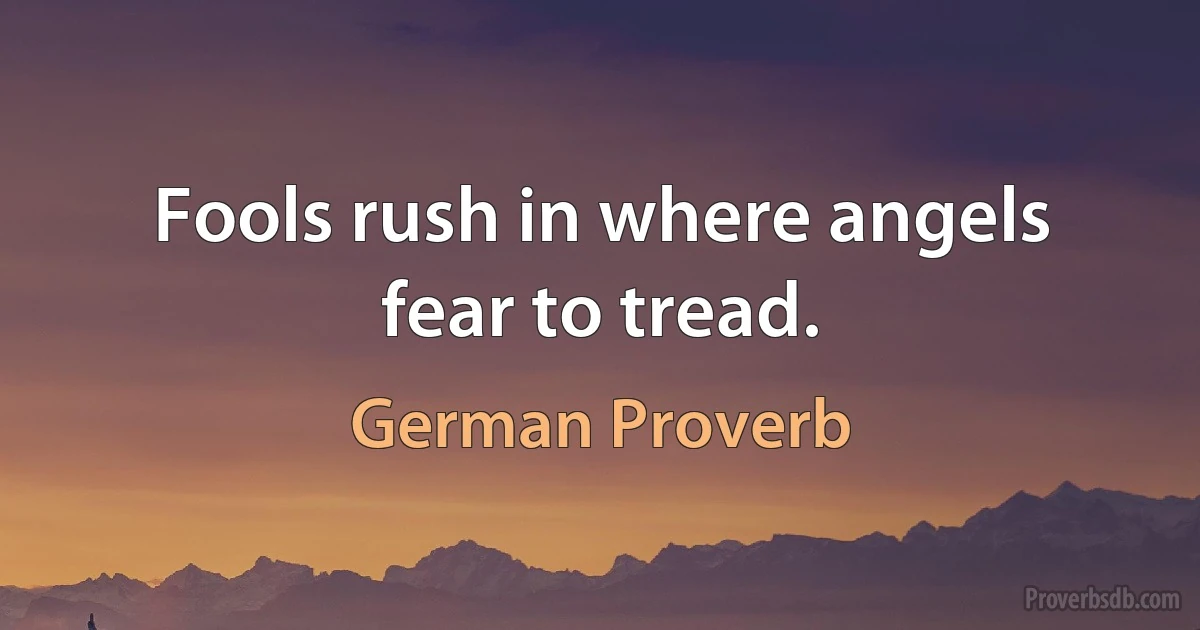 Fools rush in where angels fear to tread.

German Proverb

Proverbsdb.com